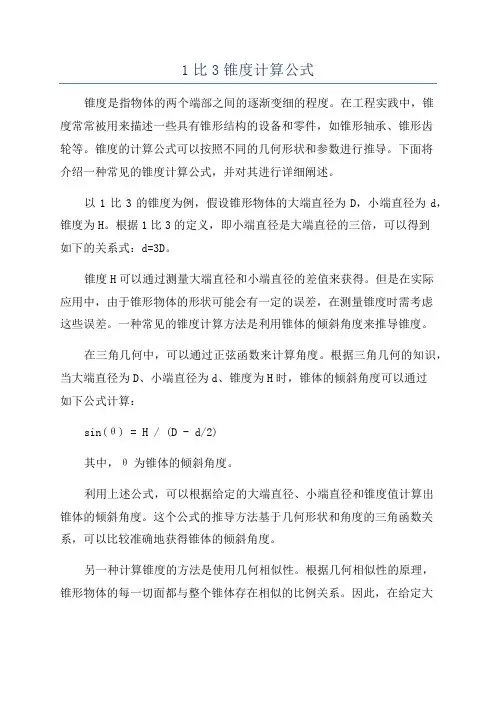 1 比 3 锥度计算公式

锥度是指物体的两个端部之间的逐渐变细的程度。在工程实践中，锥度常常被用来描述一些具有锥形结构的设备和零件，如锥形轴承、锥形齿轮等。锥度的计算公式可以按照不同的几何形状和参数进行推导。下面将介绍一种常见的锥度计算公式，并对其进行详细阐述。

以 1 比 3 的锥度为例，假设锥形物体的大端直径为 D，小端直径为 d，锥度为 H。根据 1 比 3 的定义，即小端直径是大端直径的三倍，可以得到如下的关系式：d=3D。

锥度 H 可以通过测量大端直径和小端直径的差值来获得。但是在实际应用中，由于锥形物体的形状可能会有一定的误差，在测量锥度时需考虑这些误差。一种常见的锥度计算方法是利用锥体的倾斜角度来推导锥度。

在三角几何中，可以通过正弦函数来计算角度。根据三角几何的知识，当大端直径为 D、小端直径为 d、锥度为 H 时，锥体的倾斜角度可以通过如下公式计算：

sin(θ) = H / (D - d/2)

其中，θ 为锥体的倾斜角度。

利用上述公式，可以根据给定的大端直径、小端直径和锥度值计算出锥体的倾斜角度。这个公式的推导方法基于几何形状和角度的三角函数关系，可以比较准确地获得锥体的倾斜角度。

另一种计算锥度的方法是使用几何相似性。根据几何相似性的原理，锥形物体的每一切面都与整个锥体存在相似的比例关系。因此，在给定大